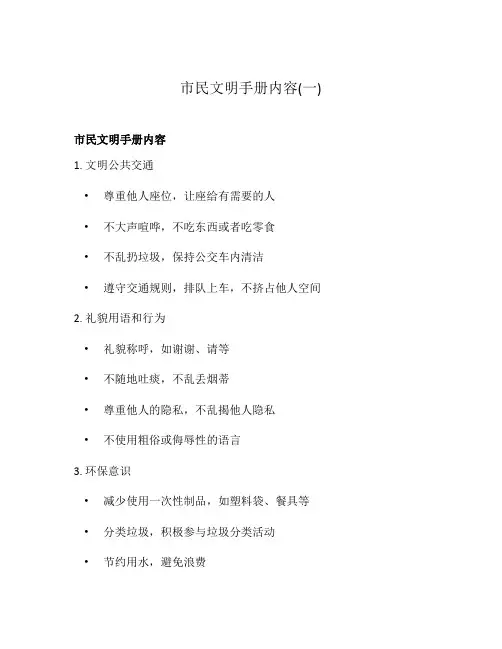 市民文明手册内容(一)

市民文明手册内容

1. 文明公共交通

• 尊重他人座位，让座给有需要的人

• 不大声喧哗，不吃东西或者吃零食

• 不乱扔垃圾，保持公交车内清洁

• 遵守交通规则，排队上车，不挤占他人空间

2. 礼貌用语和行为

• 礼貌称呼，如谢谢、请等

• 不随地吐痰，不乱丢烟蒂

• 尊重他人的隐私，不乱揭他人隐私

• 不使用粗俗或侮辱性的语言

3. 环保意识

• 减少使用一次性制品，如塑料袋、餐具等

• 分类垃圾，积极参与垃圾分类活动

• 节约用水，避免浪费